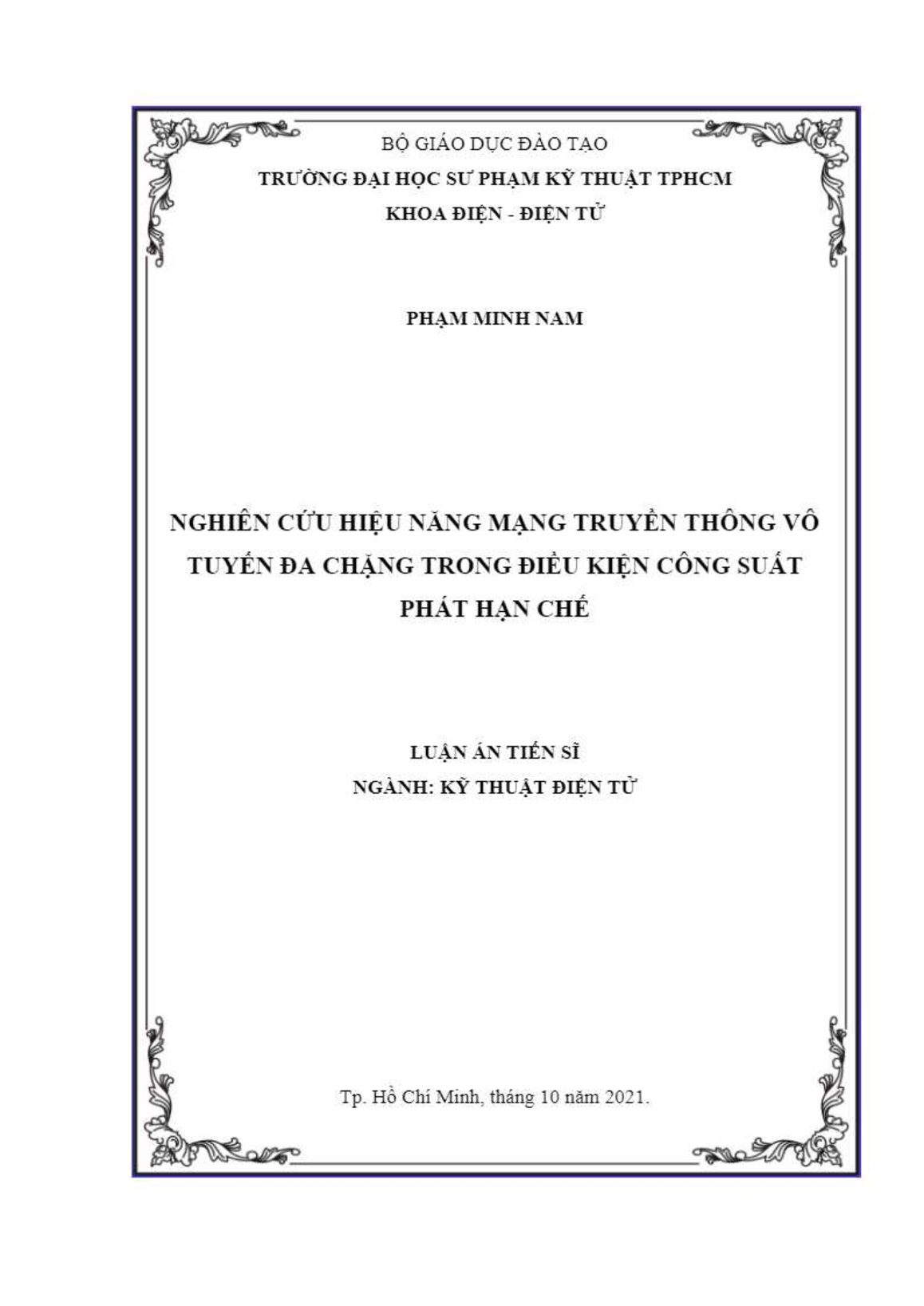 BỘ GIÁO DỤC ĐÀO TẠO
TRƯỜNG ĐẠI HỌC SƯ PHẠM KỸ THUẬT TPHCM
KHOA ĐIỆN - ĐIỆN TỬ

PHẠM MINH NAM

NGHIÊN CỨU HIỆU NĂNG MẠNG TRUYỀN THÔNG VÔ TUYẾN ĐA CHẶNG TRONG ĐIỀU KIỆN CÔNG SUẤT PHÁT HẠN CHẾ

LUẬN ÁN TIẾN SĨ
NGÀNH: KỸ THUẬT ĐIỆN TỬ

Tp. Hồ Chí Minh, tháng 10 năm 2021.